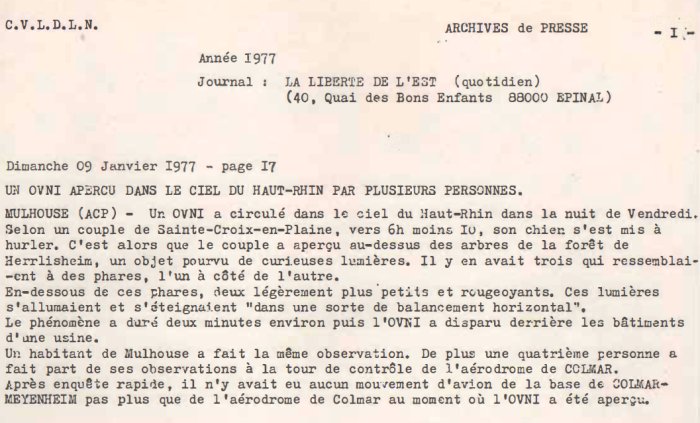 C.V.L.D.L.N.

ARCHIVES de PRESSE

- I -

Année I977

Journal : LA LIBERTE DE L'EST (quotidien)
(40, Quai des Bons Enfants 88000 EPINAL)

Dimanche 09 Janvier I977 - page I7

UN OVNI APERCU DANS LE CIEL DU HAUT-RHIN PAR PLUSIEURS PERSONNES.

MULHOUSE (ACP) - Un OVNI a circulé dans le ciel du Haut-Rhin dans la nuit de Vendredi. Selon un couple de Sainte-Croix-en-Plaine, vers 6h moins I0, son chien s'est mis à hurler. C'est alors que le couple a aperçu au-dessus des arbres de la forêt de Herrlisheim, un objet pourvu de curieuses lumières. Il y en avait trois qui ressemblaient à des phares, l'un à côté de l'autre.
En-dessous de ces phares, deux légèrement plus petits et rougeoyants. Ces lumières s'allumaient et s'éteignaient "dans une sorte de balancement horizontal".
Le phénomène a duré deux minutes environ puis l'OVNI a disparu derrière les bâtiments d'une usine.
Un habitant de Mulhouse a fait la même observation. De plus une quatrième personne a fait part de ses observations à la tour de contrôle de l'aérodrome de COLMAR.
Après enquête rapide, il n'y avait eu aucun mouvement d'avion de la base de COLMAR-MEYENHEIM pas plus que de l'aérodrome de Colmar au moment où l'OVNI a été aperçu.